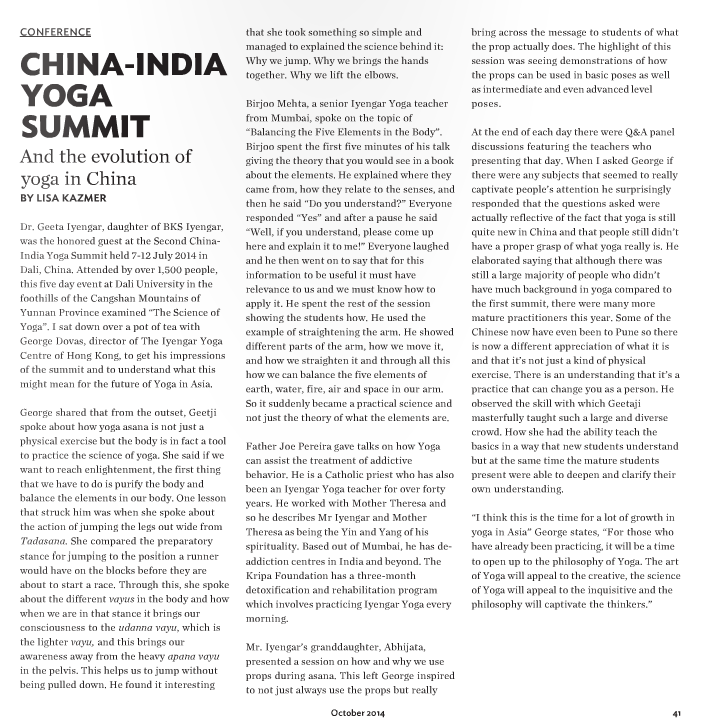 CONFERENCE

CHINA-INDIA YOGA SUMMIT

And the evolution of yoga in China

BY LISA KAZMER

Dr. Geeta Iyengar, daughter of BKS Iyengar, was the honored guest at the Second China-India Yoga Summit held 7-12 July 2014 in Dali, China. Attended by over 1,500 people, this five day event at Dali University in the foothills of the Cangshan Mountains of Yunnan Province examined "The Science of Yoga". I sat down over a pot of tea with George Dovas, director of The Iyengar Yoga Centre of Hong Kong, to get his impressions of the summit and to understand what this might mean for the future of Yoga in Asia.

George shared that from the outset, Geetji spoke about how yoga asana is not just a physical exercise but the body is in fact a tool to practice the science of yoga. She said if we want to reach enlightenment, the first thing that we have to do is purify the body and balance the elements in our body. One lesson that struck him was when she spoke about the action of jumping the legs out wide from Tadasana. She compared the preparatory stance for jumping to the position a runner would have on the blocks before they are about to start a race. Through this, she spoke about the different vayus in the body and how when we are in that stance it brings our consciousness to the udanna vayu, which is the lighter vayu, and this brings our awareness away from the heavy apana vayu in the pelvis. This helps us to jump without being pulled down. He found it interesting that she took something so simple and managed to explained the science behind it: Why we jump. Why we brings the hands together. Why we lift the elbows.

Birjoo Mehta, a senior Iyengar Yoga teacher from Mumbai, spoke on the topic of "Balancing the Five Elements in the Body". Birjoo spent the first five minutes of his talk giving the theory that you would see in a book about the elements. He explained where they came from, how they relate to the senses, and then he said "Do you understand?" Everyone responded "Yes" and after a pause he said "Well, if you understand, please come up here and explain it to me!" Everyone laughed and he then went on to say that for this information to be useful it must have relevance to us and we must know how to apply it. He spent the rest of the session showing the students how. He used the example of straightening the arm. He showed different parts of the arm, how we move it, and how we straighten it and through all this how we can balance the five elements of earth, water, fire, air and space in our arm. So it suddenly became a practical science and not just the theory of what the elements are.

Father Joe Pereira gave talks on how Yoga can assist the treatment of addictive behavior. He is a Catholic priest who has also been an Iyengar Yoga teacher for over forty years. He worked with Mother Theresa and so he describes Mr Iyengar and Mother Theresa as being the Yin and Yang of his spirituality. Based out of Mumbai, he has de-addiction centres in India and beyond. The Kripa Foundation has a three-month detoxification and rehabilitation program which involves practicing Iyengar Yoga every morning.

Mr. Iyengar's granddaughter, Abhijata, presented a session on how and why we use props during asana. This left George inspired to not just always use the props but really bring across the message to students of what the prop actually does. The highlight of this session was seeing demonstrations of how the props can be used in basic poses as well as intermediate and even advanced level poses.

At the end of each day there were Q&A panel discussions featuring the teachers who presenting that day. When I asked George if there were any subjects that seemed to really captivate people's attention he surprisingly responded that the questions asked were actually reflective of the fact that yoga is still quite new in China and that people still didn't have a proper grasp of what yoga really is. He elaborated saying that although there was still a large majority of people who didn't have much background in yoga compared to the first summit, there were many more mature practitioners this year. Some of the Chinese now have even been to Pune so there is now a different appreciation of what it is and that it's not just a kind of physical exercise. There is an understanding that it's a practice that can change you as a person. He observed the skill with which Geetaji masterfully taught such a large and diverse crowd. How she had the ability teach the basics in a way that new students understand but at the same time the mature students present were able to deepen and clarify their own understanding.

"I think this is the time for a lot of growth in yoga in Asia" George states, "For those who have already been practicing, it will be a time to open up to the philosophy of Yoga. The art of Yoga will appeal to the creative, the science of Yoga will appeal to the inquisitive and the philosophy will captivate the thinkers."

October 2014

41